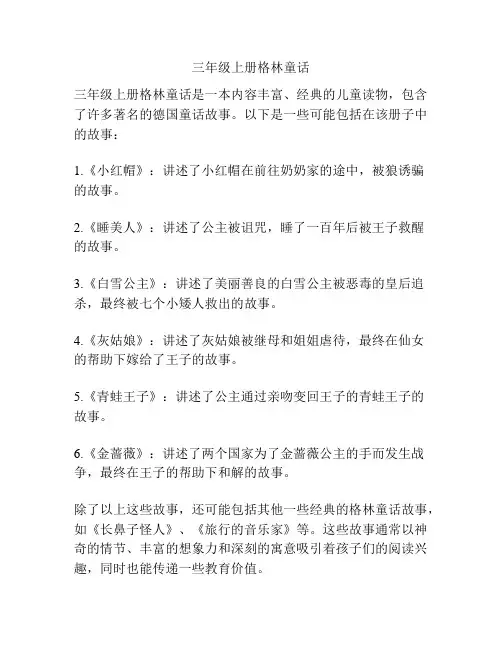 三年级上册格林童话

三年级上册格林童话是一本内容丰富、经典的儿童读物，包含了许多著名的德国童话故事。以下是一些可能包括在该册子中的故事：

1.《小红帽》：讲述了小红帽在前往奶奶家的途中，被狼诱骗的故事。

2.《睡美人》：讲述了公主被诅咒，睡了一百年后被王子救醒的故事。

3.《白雪公主》：讲述了美丽善良的白雪公主被恶毒的皇后追杀，最终被七个小矮人救出的故事。

4.《灰姑娘》：讲述了灰姑娘被继母和姐姐虐待，最终在仙女的帮助下嫁给了王子的故事。

5.《青蛙王子》：讲述了公主通过亲吻变回王子的青蛙王子的故事。

6.《金蔷薇》：讲述了两个国家为了金蔷薇公主的手而发生战争，最终在王子的帮助下和解的故事。

除了以上这些故事，还可能包括其他一些经典的格林童话故事，如《长鼻子怪人》、《旅行的音乐家》等。这些故事通常以神奇的情节、丰富的想象力和深刻的寓意吸引着孩子们的阅读兴趣，同时也能传递一些教育价值。